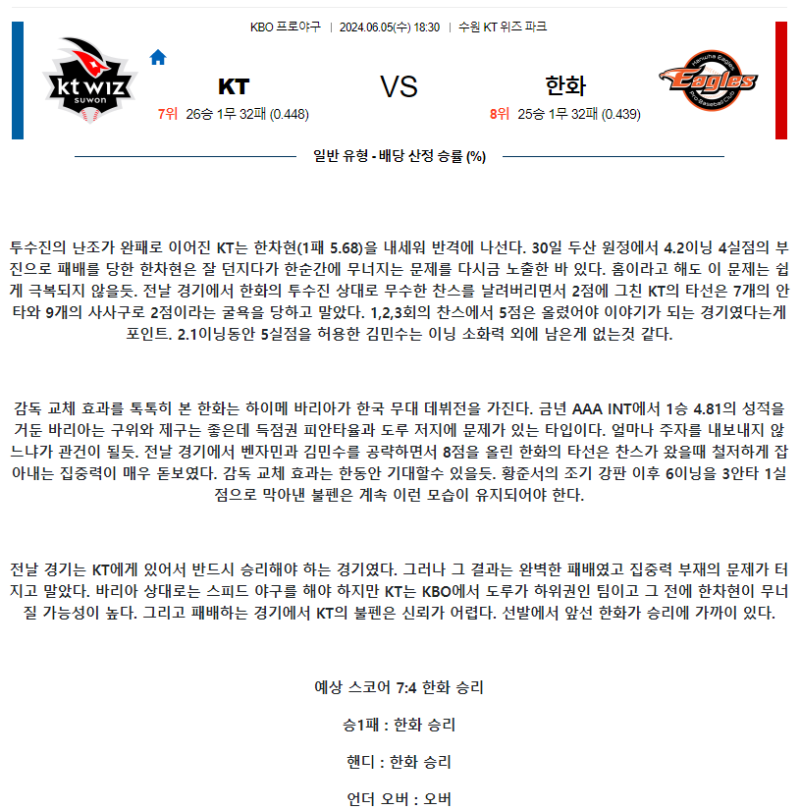 KBO 프로야구 | 2024.06.05(수) 18:30 | 수원 KT 위즈 파크

kt wiz SUWON

KT

7위 26승 1무 32패 (0.448)

VS

한화

8위 25승 1무 32패 (0.439)

Hanwha Eagles Eagles Pro Baseball Club

일반 유형 - 배당 산정 승률 (%)

투수진의 난조가 완패로 이어진 KT는 한차현(1패 5.68)을 내세워 반격에 나선다. 30일 두산 원정에서 4.2이닝 4실점의 부진으로 패배를 당한 한차현은 잘 던지다가 한순간에 무너지는 문제를 다시금 노출한 바 있다. 홈이라고 해도 이 문제는 쉽게 극복되지 않을듯. 전날 경기에서 한화의 투수진 상대로 무수한 찬스를 날려버리면서 2점에 그친 KT의 타선은 7개의 안타와 9개의 사사구로 2점이라는 굴욕을 당하고 말았다. 1,2,3회의 찬스에서 5점은 올렸어야 이야기가 되는 경기였다는게 포인트. 2.1이닝동안 5실점을 허용한 김민수는 이닝 소화력 외에 남은게 없는것 같다.

감독 교체 효과를 톡톡히 본 한화는 하이메 바리아가 한국 무대 데뷔전을 가진다. 금년 AAA INT에서 1승 4.81의 성적을 거둔 바리아는 구위와 제구는 좋은데 득점권 피안타율과 도루 저지에 문제가 있는 타입이다. 얼마나 주자를 내보내지 않느냐가 관건이 될듯. 전날 경기에서 벤자민과 김민수를 공략하면서 8점을 올린 한화의 타선은 찬스가 왔을때 철저하게 잡아내는 집중력이 매우 돋보였다. 감독 교체 효과는 한동안 기대할수 있을듯. 황준서의 조기 강판 이후 6이닝을 3안타 1실점으로 막아낸 불펜은 계속 이런 모습이 유지되어야 한다.

전날 경기는 KT에게 있어서 반드시 승리해야 하는 경기였다. 그러나 그 결과는 완벽한 패배였고 집중력 부재의 문제가 터지고 말았다. 바리아 상대로는 스피드 야구를 해야 하지만 KT는 KBO에서 도루가 하위권인 팀이고 그 전에 한차현이 무너질 가능성이 높다. 그리고 패배하는 경기에서 KT의 불펜은 신뢰가 어렵다. 선발에서 앞선 한화가 승리에 가까이 있다.

예상 스코어 7:4 한화 승리

승1패 : 한화 승리

핸디 : 한화 승리

언더 오버 : 오버